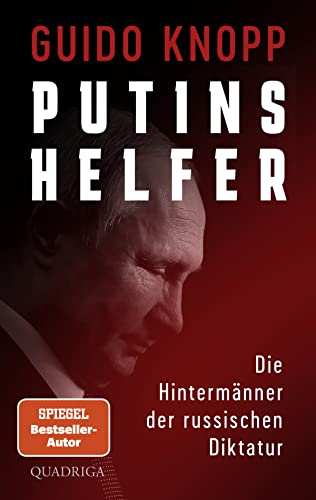 GUIDO KNOPP

PUTINS HELFER

Die Hintermänner der russischen Diktatur

SPIEGEL Bestseller-Autor

QUADRIGA